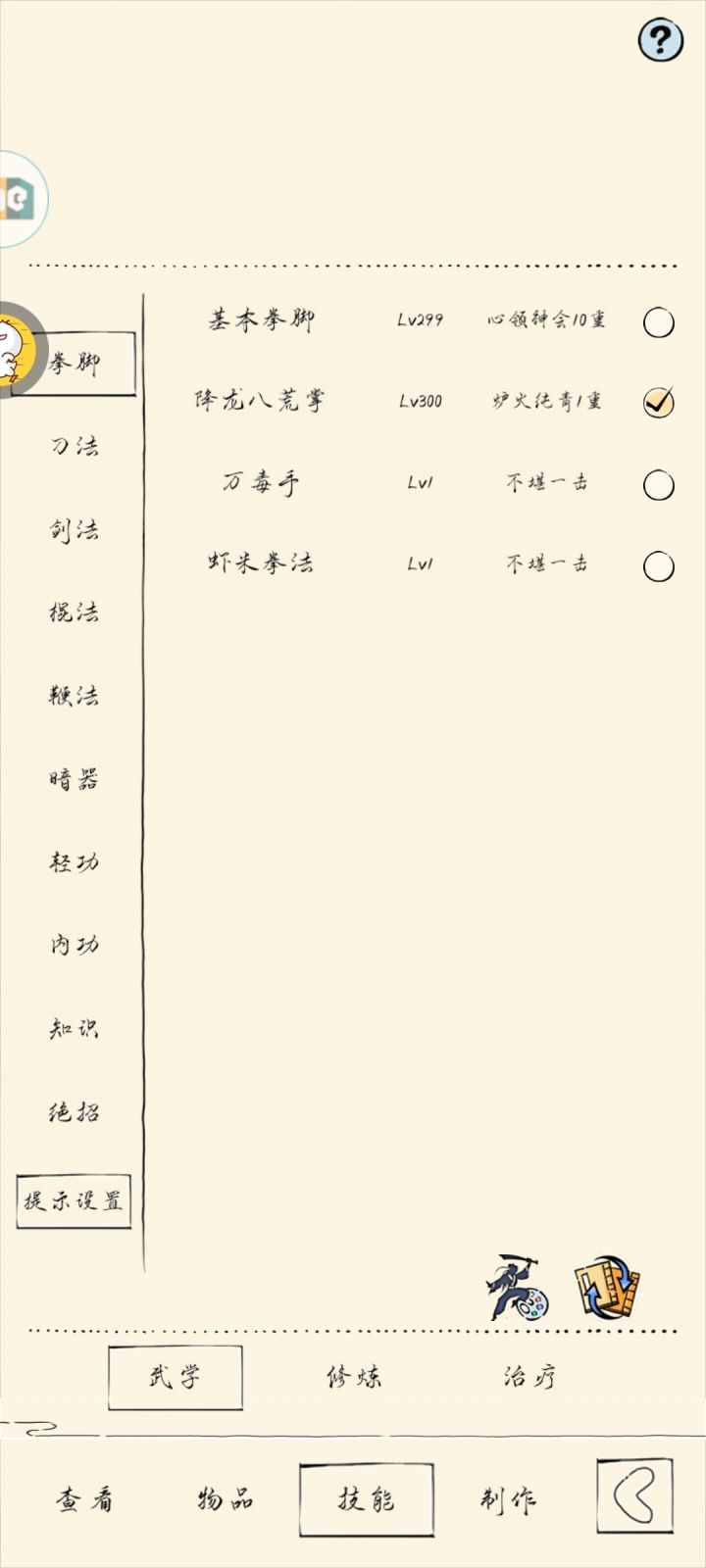 ?

拳脚
刀法
剑法
棍法
鞭法
暗器
轻功
内功
知识
绝招
提示设置

| 基本拳脚 | Lv299 | 心领神会10重 |
|---|---|---|
| 降龙八荒掌 | Lv300 | 炉火纯青1重 |
| 万毒手 | Lv1 | 不堪一击 |
| 虾米拳法 | Lv1 | 不堪一击 |

武学 修炼 治疗

查看 物品 技能 制作